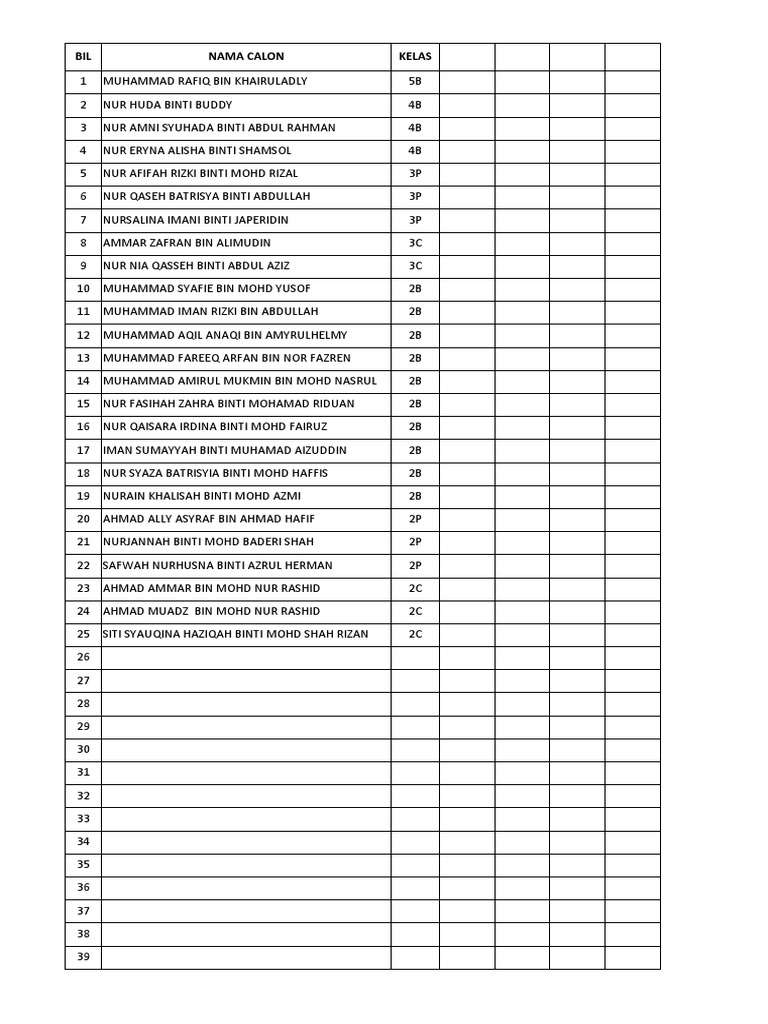 | BIL | NAMA CALON | KELAS | | | | |
|---|---|---|---|---|---|---|
| 1 | MUHAMMAD RAFIQ BIN KHAIRULADLY | 5B | | | | |
| 2 | NUR HUDA BINTI BUDDY | 4B | | | | |
| 3 | NUR AMNI SYUHADA BINTI ABDUL RAHMAN | 4B | | | | |
| 4 | NUR ERYNA ALISHA BINTI SHAMSOL | 4B | | | | |
| 5 | NUR AFIFAH RIZKI BINTI MOHD RIZAL | 3P | | | | |
| 6 | NUR QASEH BATRISYA BINTI ABDULLAH | 3P | | | | |
| 7 | NURSALINA IMANI BINTI JAPERIDIN | 3P | | | | |
| 8 | AMMAR ZAFRAN BIN ALIMUDIN | 3C | | | | |
| 9 | NUR NIA QASSEH BINTI ABDUL AZIZ | 3C | | | | |
| 10 | MUHAMMAD SYAFIE BIN MOHD YUSOF | 2B | | | | |
| 11 | MUHAMMAD IMAN RIZKI BIN ABDULLAH | 2B | | | | |
| 12 | MUHAMMAD AQIL ANAQI BIN AMYRULHELMY | 2B | | | | |
| 13 | MUHAMMAD FAREEQ ARFAN BIN NOR FAZREN | 2B | | | | |
| 14 | MUHAMMAD AMIRUL MUKMIN BIN MOHD NASRUL | 2B | | | | |
| 15 | NUR FASIHAH ZAHRA BINTI MOHAMAD RIDUAN | 2B | | | | |
| 16 | NUR QAISARA IRDINA BINTI MOHD FAIRUZ | 2B | | | | |
| 17 | IMAN SUMAYYAH BINTI MUHAMAD AIZUDDIN | 2B | | | | |
| 18 | NUR SYAZA BATRISYIA BINTI MOHD HAFFIS | 2B | | | | |
| 19 | NURAIN KHALISAH BINTI MOHD AZMI | 2B | | | | |
| 20 | AHMAD ALLY ASYRAF BIN AHMAD HAFIF | 2P | | | | |
| 21 | NURJANNAH BINTI MOHD BADERI SHAH | 2P | | | | |
| 22 | SAFWAH NURHUSNA BINTI AZRUL HERMAN | 2P | | | | |
| 23 | AHMAD AMMAR BIN MOHD NUR RASHID | 2C | | | | |
| 24 | AHMAD MUADZ BIN MOHD NUR RASHID | 2C | | | | |
| 25 | SITI SYAUQINA HAZIQAH BINTI MOHD SHAH RIZAN | 2C | | | | |
| 26 | | | | | | |
| 27 | | | | | | |
| 28 | | | | | | |
| 29 | | | | | | |
| 30 | | | | | | |
| 31 | | | | | | |
| 32 | | | | | | |
| 33 | | | | | | |
| 34 | | | | | | |
| 35 | | | | | | |
| 36 | | | | | | |
| 37 | | | | | | |
| 38 | | | | | | |
| 39 | | | | | | |